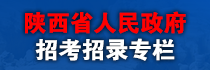 陕西省人民政府
招考招录专栏